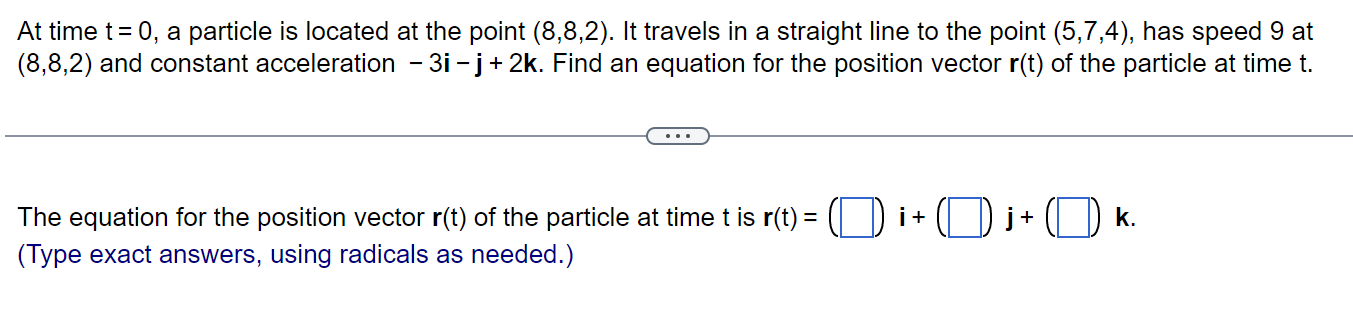 At time $t = 0$, a particle is located at the point (8,8,2). It travels in a straight line to the point (5,7,4), has speed 9 at (8,8,2) and constant acceleration $-3\mathbf{i} - \mathbf{j} + 2\mathbf{k}$. Find an equation for the position vector $\mathbf{r}(t)$ of the particle at time t.

...

The equation for the position vector $\mathbf{r}(t)$ of the particle at time t is $\mathbf{r}(t) = (\square)\,\mathbf{i} + (\square)\,\mathbf{j} + (\square)\,\mathbf{k}$.
(Type exact answers, using radicals as needed.)